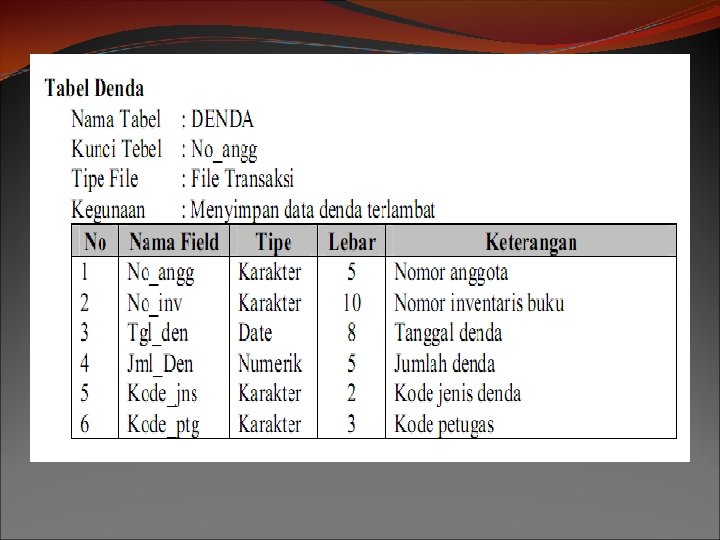 Tabel Denda

Nama Tabel : DENDA
Kunci Tebel : No_angg
Tipe File : File Transaksi
Kegunaan : Menyimpan data denda terlambat

| No | Nama Field | Tipe | Lebar | Keterangan |
|---|---|---|---|---|
| 1 | No_angg | Karakter | 5 | Nomor anggota |
| 2 | No_inv | Karakter | 10 | Nomor inventaris buku |
| 3 | Tgl_den | Date | 8 | Tanggal denda |
| 4 | Jml_Den | Numerik | 5 | Jumlah denda |
| 5 | Kode_jns | Karakter | 2 | Kode jenis denda |
| 6 | Kode_ptg | Karakter | 3 | Kode petugas |